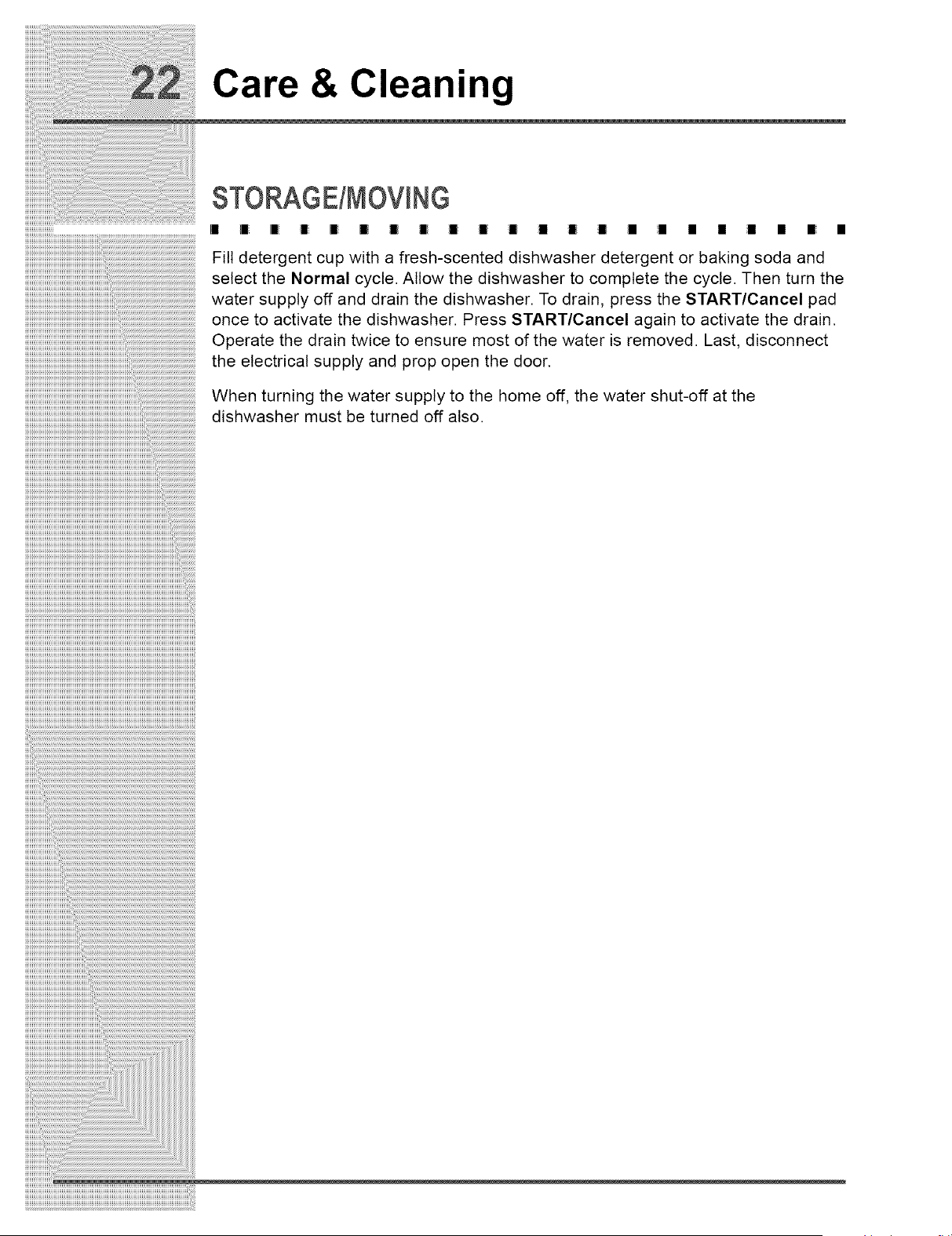 22 Care & Cleaning

STORAGE/MOVING

Fill detergent cup with a fresh-scented dishwasher detergent or baking soda and select the Normal cycle. Allow the dishwasher to complete the cycle. Then turn the water supply off and drain the dishwasher. To drain, press the START/Cancel pad once to activate the dishwasher. Press START/Cancel again to activate the drain. Operate the drain twice to ensure most of the water is removed. Last, disconnect the electrical supply and prop open the door.

When turning the water supply to the home off, the water shut-off at the dishwasher must be turned off also.